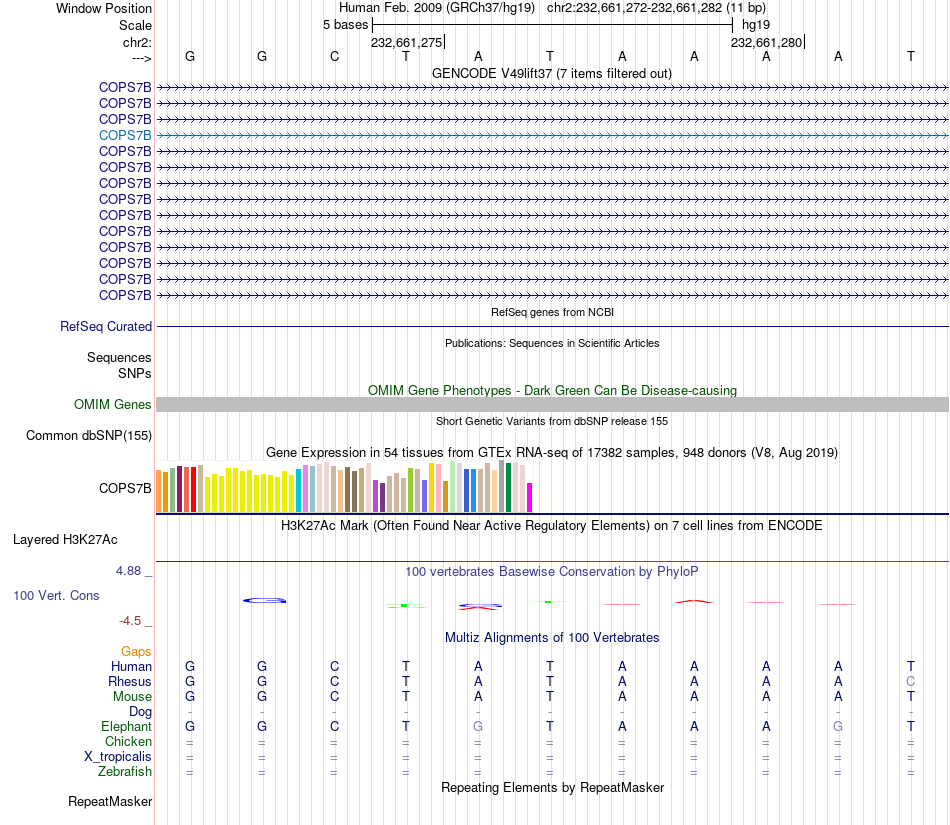 Window Position Human Feb. 2009 (GRCh37/hg19) chr2:232,661,272-232,661,282 (11 bp)
Scale 5 bases hg19
chr2: 232,661,275 232,661,280
---> G G C T A T A A A A T
GENCODE V49lift37 (7 items filtered out)
COPS7B
COPS7B
COPS7B
COPS7B
COPS7B
COPS7B
COPS7B
COPS7B
COPS7B
COPS7B
COPS7B
COPS7B
COPS7B
COPS7B
RefSeq genes from NCBI
RefSeq Curated
Publications: Sequences in Scientific Articles
Sequences
SNPs
OMIM Gene Phenotypes - Dark Green Can Be Disease-causing
OMIM Genes
Short Genetic Variants from dbSNP release 155
Common dbSNP(155)
Gene Expression in 54 tissues from GTEx RNA-seq of 17382 samples, 948 donors (V8, Aug 2019)
COPS7B
H3K27Ac Mark (Often Found Near Active Regulatory Elements) on 7 cell lines from ENCODE
Layered H3K27Ac
4.88 _
100 vertebrates Basewise Conservation by PhyloP
100 Vert. Cons
-4.5 _
Multiz Alignments of 100 Vertebrates
Gaps
Human G G C T A T A A A A T
Rhesus G G C T A T A A A A C
Mouse G G C T A T A A A A T
Dog - - - - - - - - - - -
Elephant G G C T G T A A A G T
Chicken = = = = = = = = = = =
X_tropicalis = = = = = = = = = = =
Zebrafish = = = = = = = = = = =
Repeating Elements by RepeatMasker
RepeatMasker